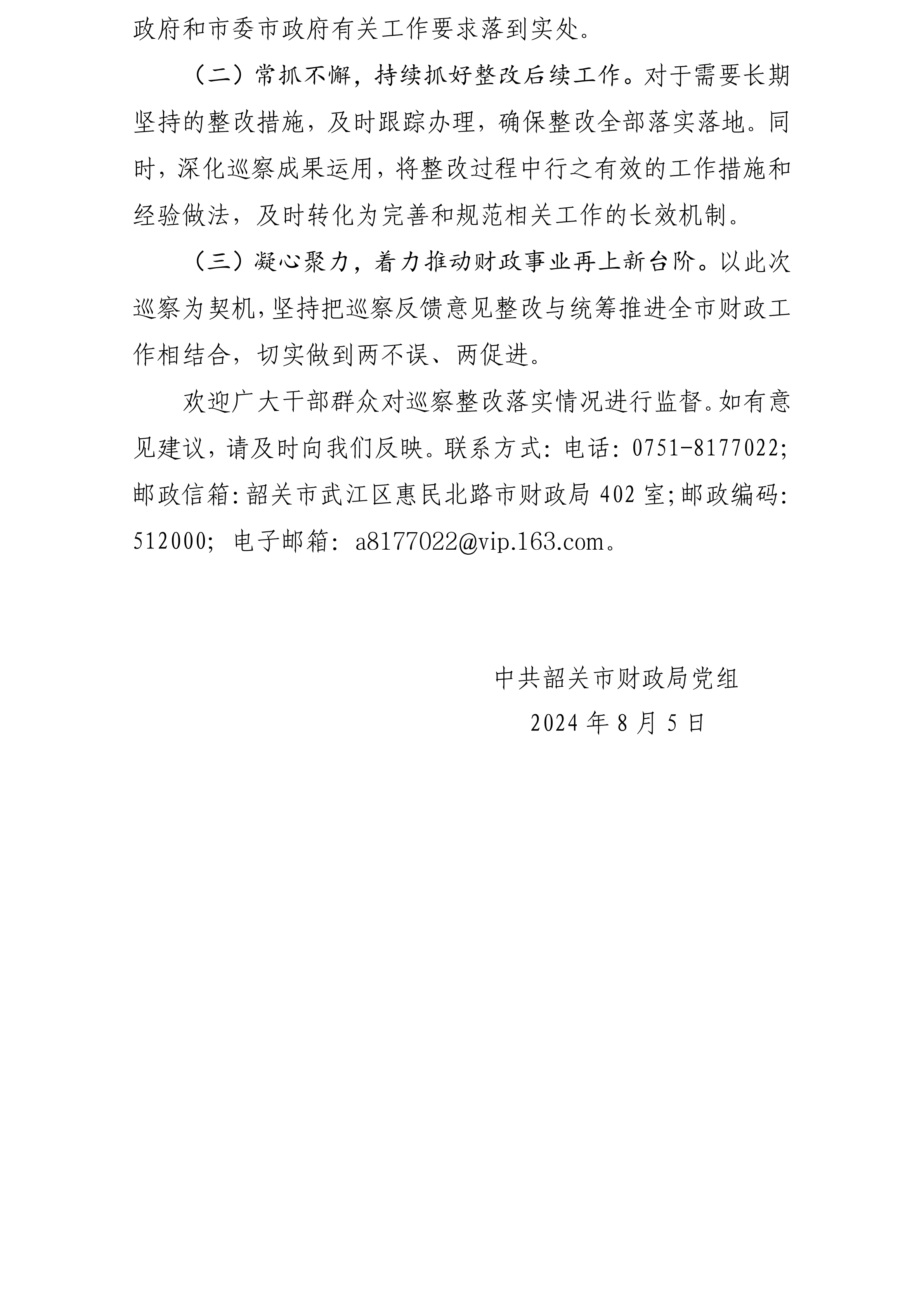 政府和市委市政府有关工作要求落到实处。

（二）常抓不懈，持续抓好整改后续工作。对于需要长期坚持的整改措施，及时跟踪办理，确保整改全部落实落地。同时，深化巡察成果运用，将整改过程中行之有效的工作措施和经验做法，及时转化为完善和规范相关工作的长效机制。

（三）凝心聚力，着力推动财政事业再上新台阶。以此次巡察为契机，坚持把巡察反馈意见整改与统筹推进全市财政工作相结合，切实做到两不误、两促进。

欢迎广大干部群众对巡察整改落实情况进行监督。如有意见建议，请及时向我们反映。联系方式：电话：0751-8177022；邮政信箱：韶关市武江区惠民北路市财政局 402 室；邮政编码：512000；电子邮箱：a8177022@vip.163.com。

中共韶关市财政局党组

2024 年 8 月 5 日